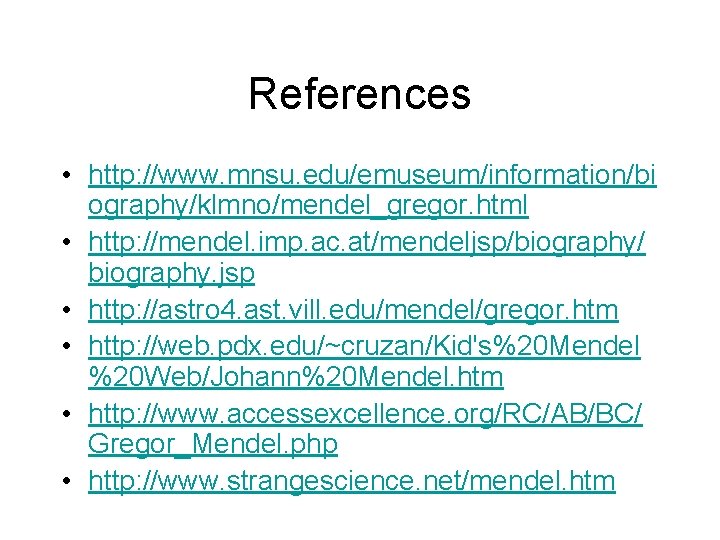 References

• http://www.mnsu.edu/emuseum/information/biography/klmno/mendel_gregor.html
• http://mendel.imp.ac.at/mendeljsp/biography/biography.jsp
• http://astro4.ast.vill.edu/mendel/gregor.htm
• http://web.pdx.edu/~cruzan/Kid's%20Mendel%20Web/Johann%20Mendel.htm
• http://www.accessexcellence.org/RC/AB/BC/Gregor_Mendel.php
• http://www.strangescience.net/mendel.htm